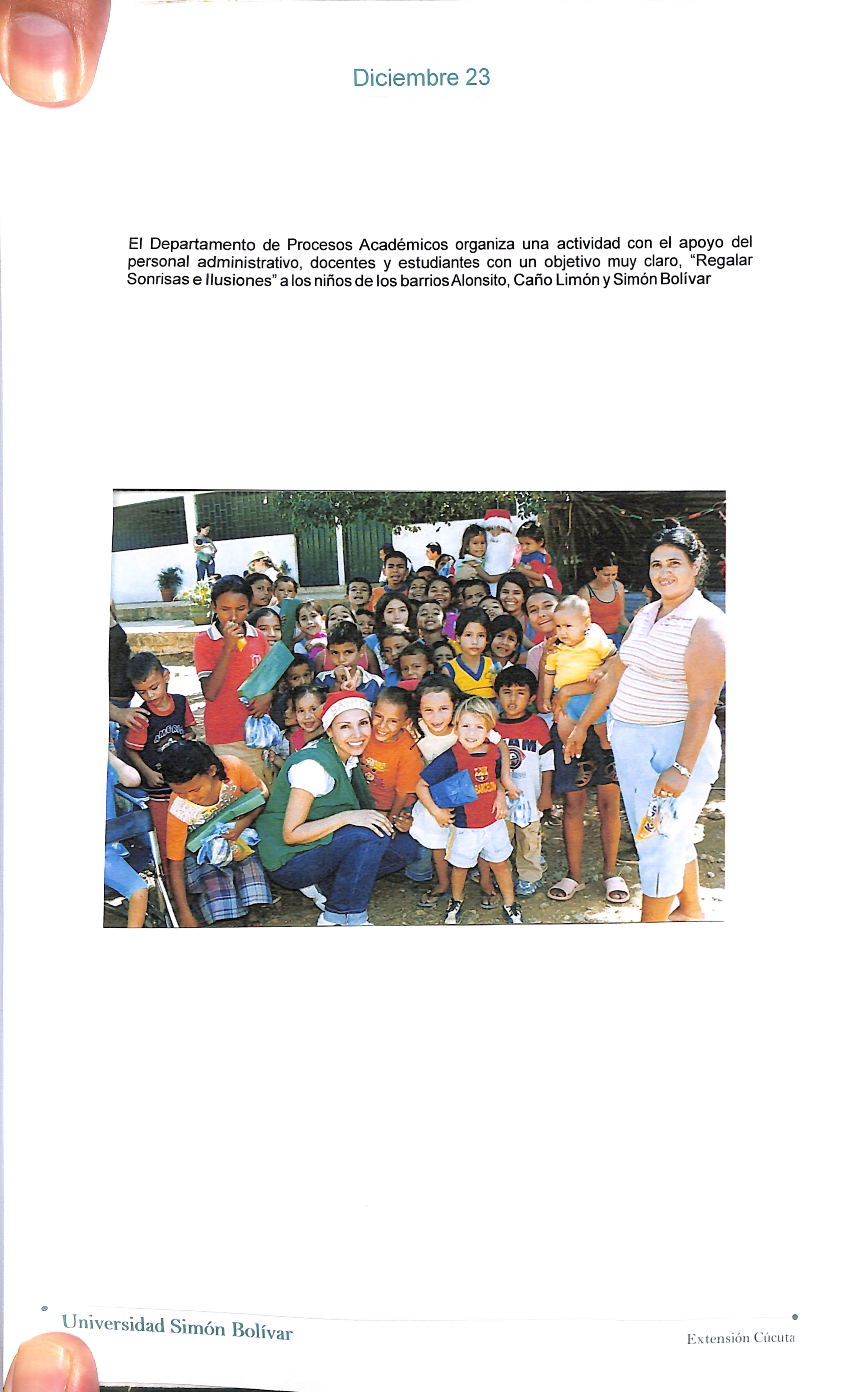 Diciembre 23

El Departamento de Procesos Académicos organiza una actividad con el apoyo del personal administrativo, docentes y estudiantes con un objetivo muy claro, "Regalar Sonrisas e Ilusiones" a los niños de los barrios Alonsito, Caño Limón y Simón Bolívar

Universidad Simón Bolívar

Extensión Cúcuta